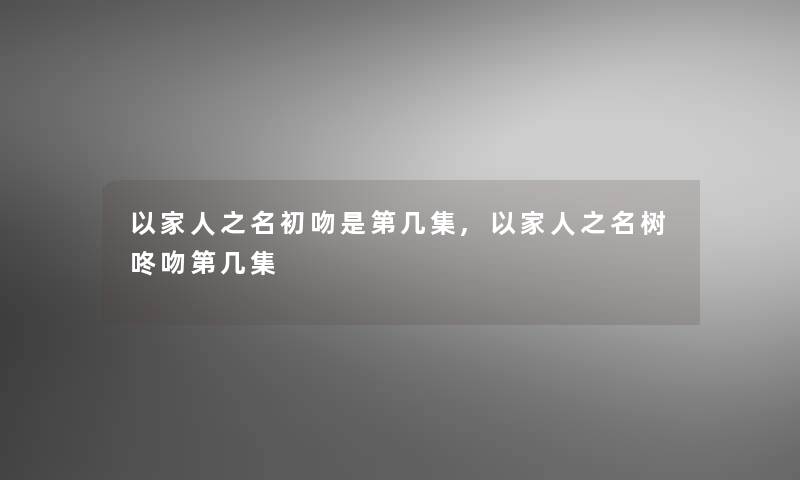 以家人之名初吻是第几集，以家人之名树咚吻第几集